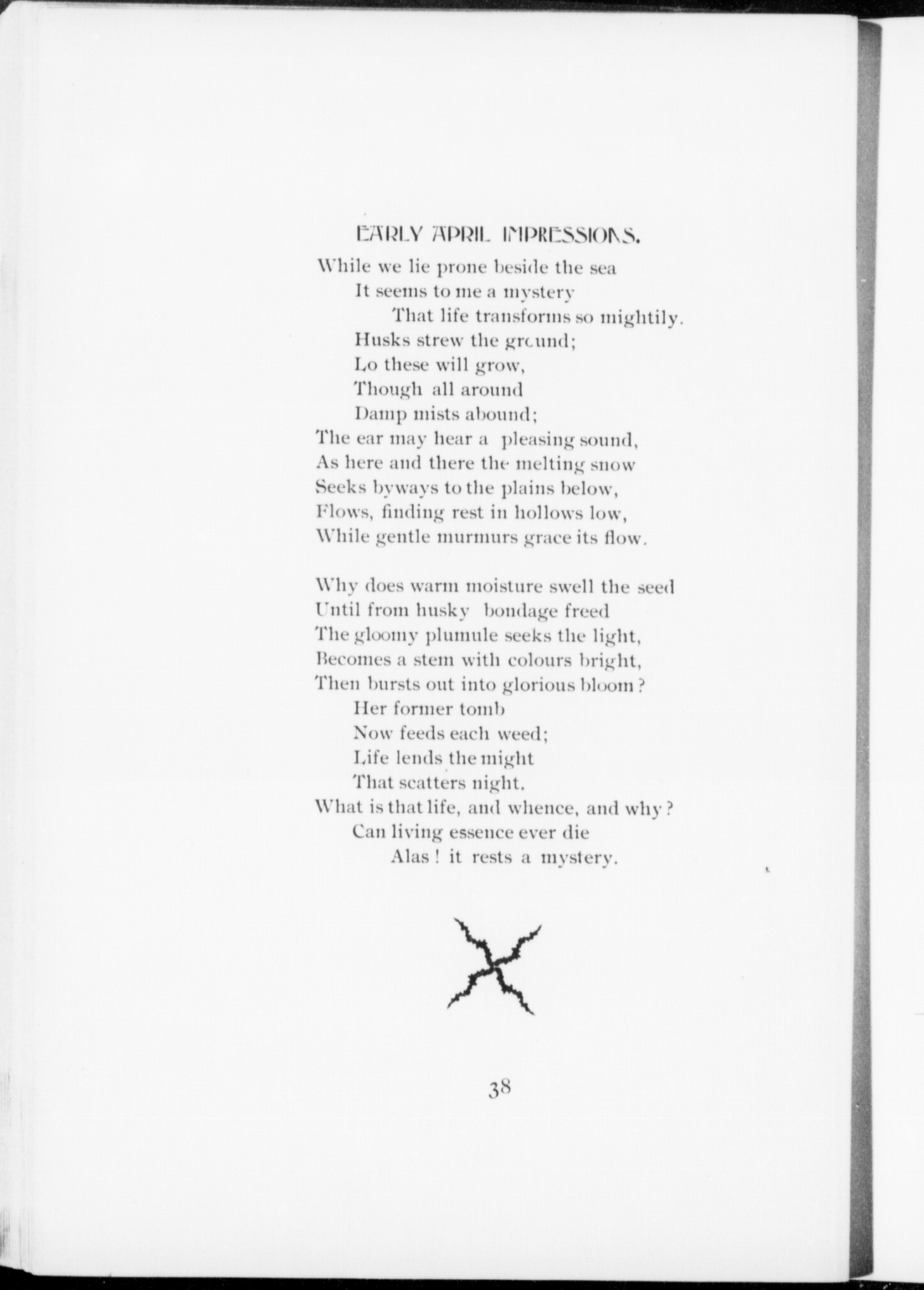 EARLY APRIL IMPRESSIONS.

While we lie prone beside the sea
It seems to me a mystery
That life transforms so mightily.
Husks strew the ground;
Lo these will grow,
Though all around
Damp mists abound;
The ear may hear a pleasing sound,
As here and there the melting snow
Seeks byways to the plains below,
Flows, finding rest in hollows low,
While gentle murmurs grace its flow.

Why does warm moisture swell the seed
Until from husky bondage freed
The gloomy plumule seeks the light,
Becomes a stem with colours bright,
Then bursts out into glorious bloom?
Her former tomb
Now feeds each weed;
Life lends the might
That scatters night.
What is that life, and whence, and why?
Can living essence ever die
Alas! it rests a mystery.

38